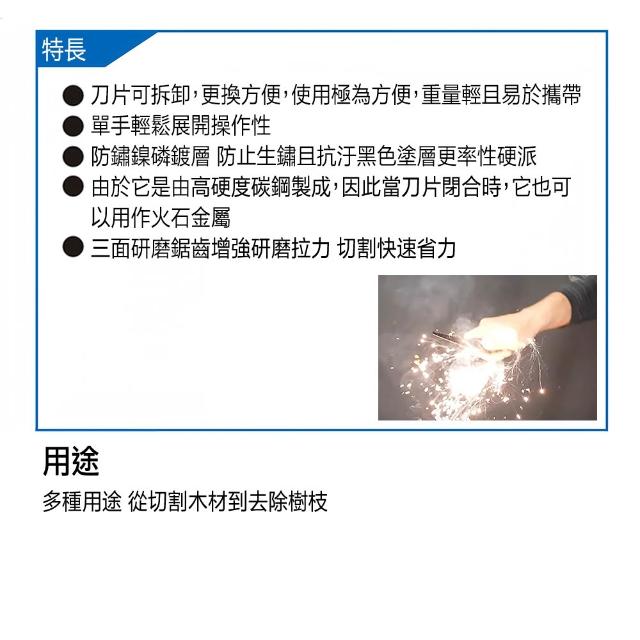 特長

• 刀片可拆卸,更換方便,使用極為方便,重量輕且易於攜帶
• 單手輕鬆展開操作性
• 防鏽鎳磷鍍層 防止生鏽且抗汙黑色塗層更率性硬派
• 由於它是由高硬度碳鋼製成,因此當刀片閉合時,它也可以用作火石金屬
• 三面研磨鋸齒增強研磨拉力 切割快速省力

用途

多種用途 從切割木材到去除樹枝